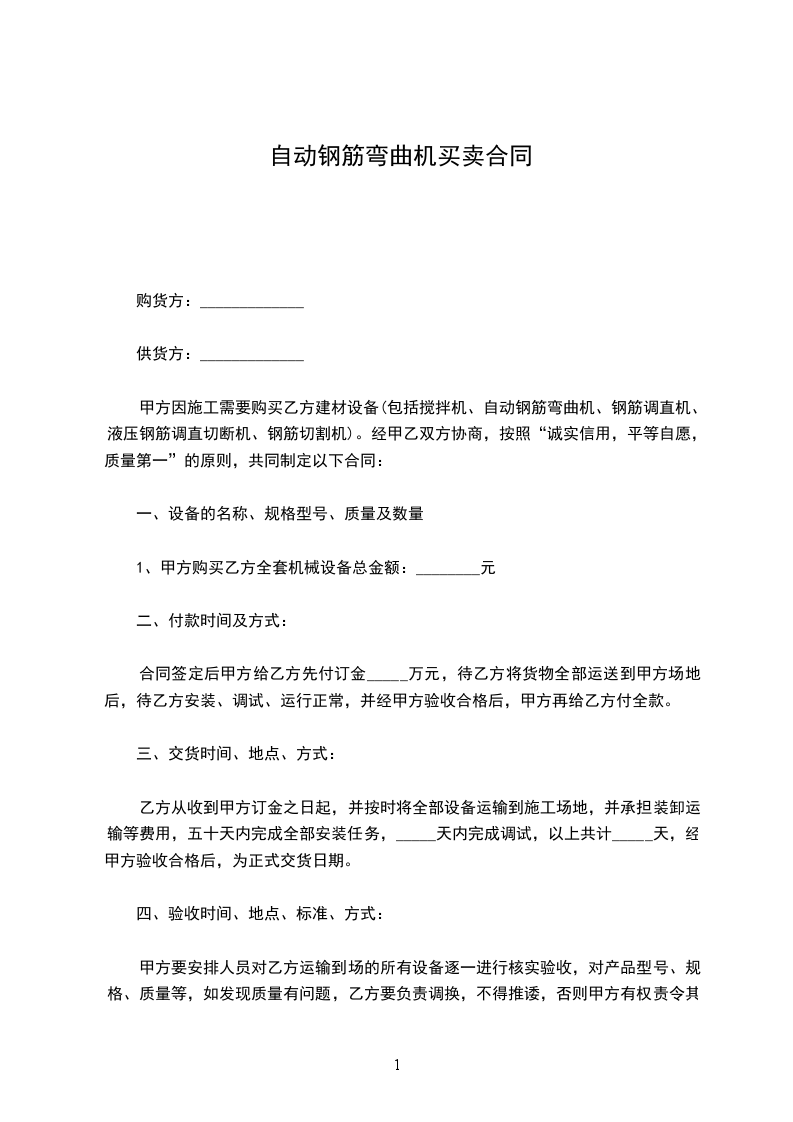 自动钢筋弯曲机买卖合同

购货方：_____________

供货方：_____________

甲方因施工需要购买乙方建材设备(包括搅拌机、自动钢筋弯曲机、钢筋调直机、液压钢筋调直切断机、钢筋切割机)。经甲乙双方协商，按照“诚实信用，平等自愿，质量第一”的原则，共同制定以下合同：

一、设备的名称、规格型号、质量及数量

1、甲方购买乙方全套机械设备总金额：________元

二、付款时间及方式：

合同签定后甲方给乙方先付订金_____万元，待乙方将货物全部运送到甲方场地后，待乙方安装、调试、运行正常，并经甲方验收合格后，甲方再给乙方付全款。

三、交货时间、地点、方式：

乙方从收到甲方订金之日起，并按时将全部设备运输到施工场地，并承担装卸运输等费用，五十天内完成全部安装任务，_____天内完成调试，以上共计_____天，经甲方验收合格后，为正式交货日期。

四、验收时间、地点、标准、方式：

甲方要安排人员对乙方运输到场的所有设备逐一进行核实验收，对产品型号、规格、质量等，如发现质量有问题，乙方要负责调换，不得推诿，否则甲方有权责令其

1